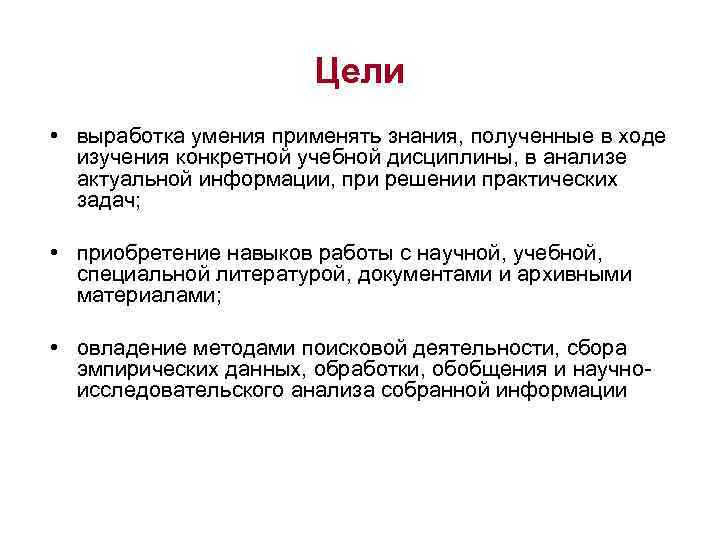 Цели

• выработка умения применять знания, полученные в ходе изучения конкретной учебной дисциплины, в анализе актуальной информации, при решении практических задач;

• приобретение навыков работы с научной, учебной, специальной литературой, документами и архивными материалами;

• овладение методами поисковой деятельности, сбора эмпирических данных, обработки, обобщения и научно-исследовательского анализа собранной информации